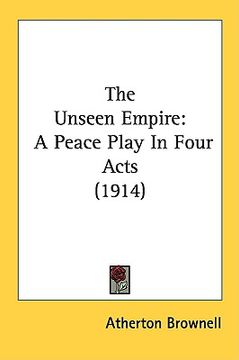 The
Unseen Empire:
A Peace Play In Four
Acts
(1914)

Atherton Brownell